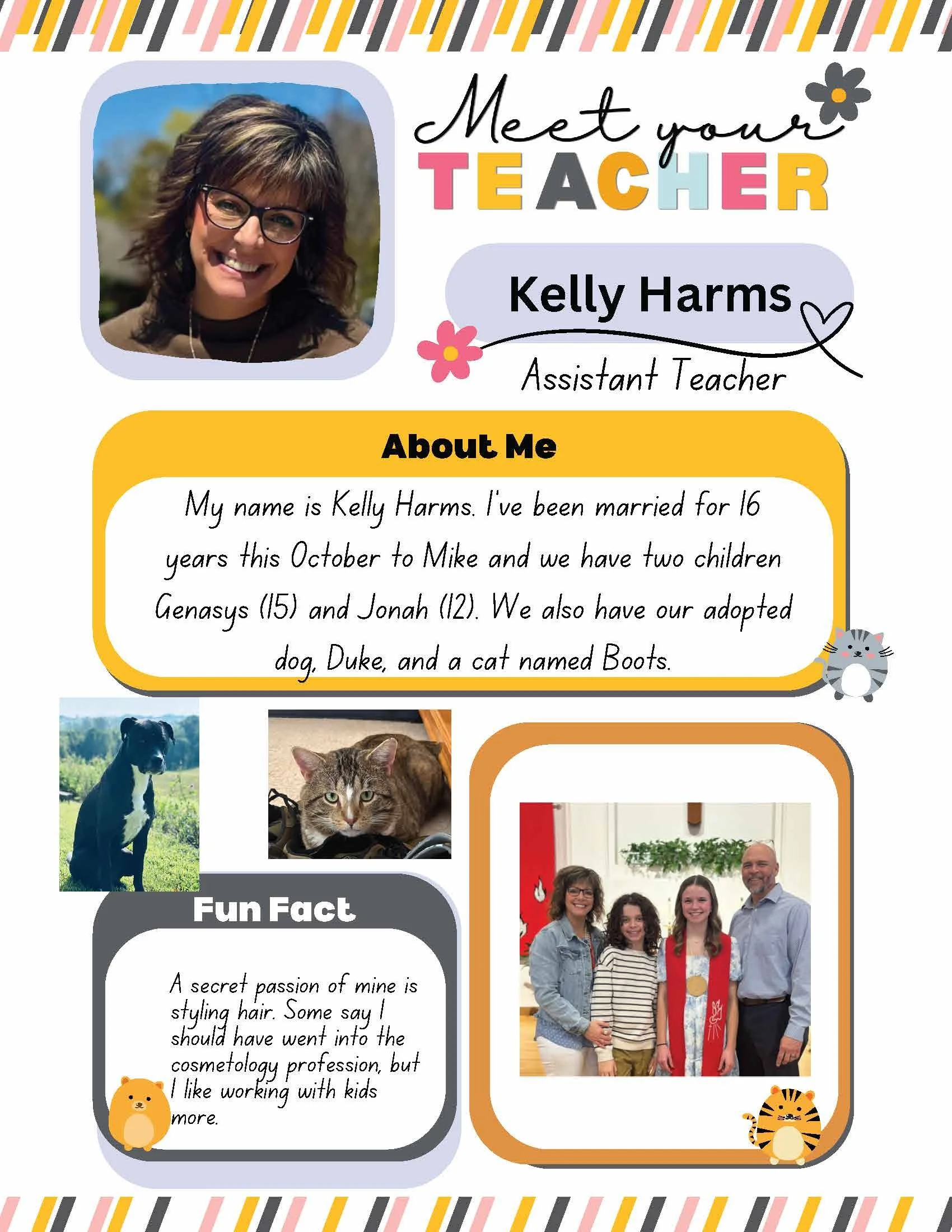 Meet your
TEACHER

Kelly Harms

Assistant Teacher

About Me

My name is Kelly Harms. I've been married for 16 years this October to Mike and we have two children Genasys (15) and Jonah (12). We also have our adopted dog, Duke, and a cat named Boots.

Fun Fact

A secret passion of mine is styling hair. Some say I should have went into the cosmetology profession, but I like working with kids more.